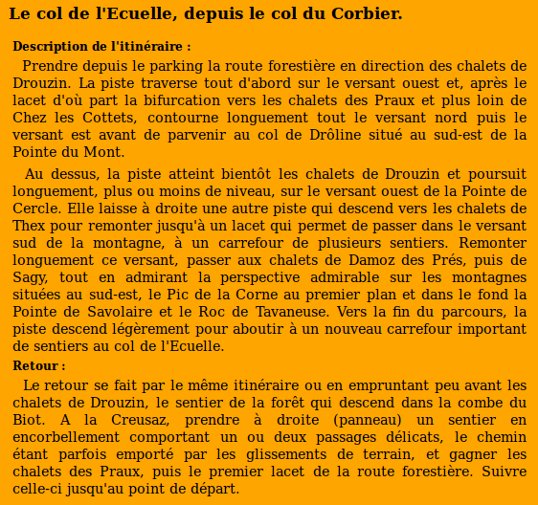 Le col de l'Ecuelle, depuis le col du Corbier.

Description de l'itinéraire :

Prendre depuis le parking la route forestière en direction des chalets de Drouzin. La piste traverse tout d'abord sur le versant ouest et, après le lacet d'où part la bifurcation vers les chalets des Praux et plus loin de Chez les Cottets, contourne longuement tout le versant nord puis le versant est avant de parvenir au col de Drôline situé au sud-est de la Pointe du Mont.

Au dessus, la piste atteint bientôt les chalets de Drouzin et poursuit longuement, plus ou moins de niveau, sur le versant ouest de la Pointe de Cercle. Elle laisse à droite une autre piste qui descend vers les chalets de Thex pour remonter jusqu'à un lacet qui permet de passer dans le versant sud de la montagne, à un carrefour de plusieurs sentiers. Remonter longuement ce versant, passer aux chalets de Damoz des Prés, puis de Sagy, tout en admirant la perspective admirable sur les montagnes situées au sud-est, le Pic de la Corne au premier plan et dans le fond la Pointe de Savolaire et le Roc de Tavaneuse. Vers la fin du parcours, la piste descend légèrement pour aboutir à un nouveau carrefour important de sentiers au col de l'Ecuelle.

Retour :

Le retour se fait par le même itinéraire ou en empruntant peu avant les chalets de Drouzin, le sentier de la forêt qui descend dans la combe du Biot. A la Creusaz, prendre à droite (panneau) un sentier en encorbellement comportant un ou deux passages délicats, le chemin étant parfois emporté par les glissements de terrain, et gagner les chalets des Praux, puis le premier lacet de la route forestière. Suivre celle-ci jusqu'au point de départ.